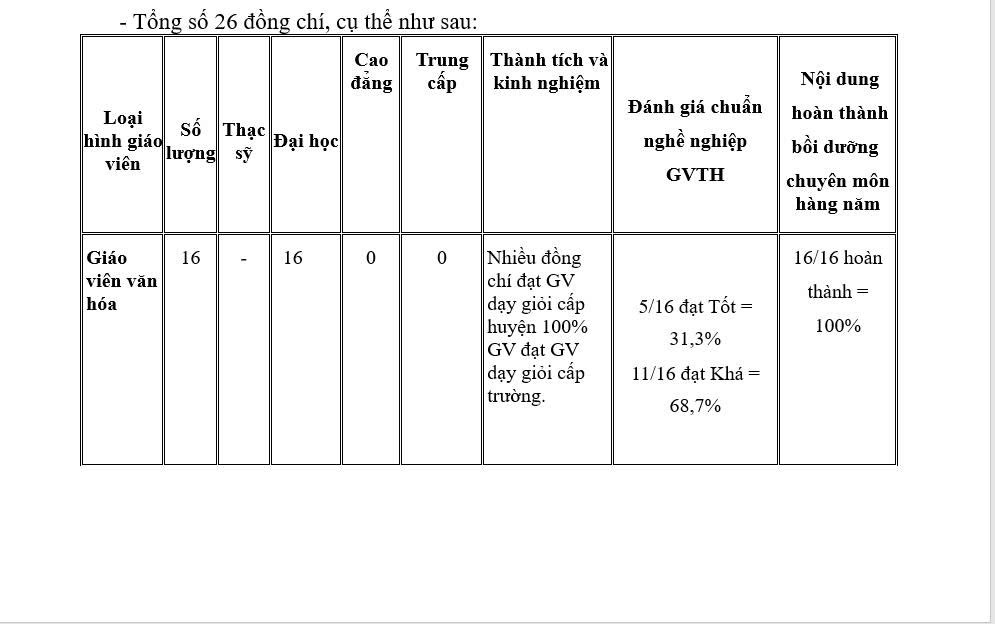 - Tổng số 26 đồng chí, cụ thể như sau:

| Loại hình giáo viên | Số lượng | Thạc sỹ | Đại học | Cao đẳng | Trung cấp | Thành tích và kinh nghiệm | Đánh giá chuẩn nghề nghiệp GVTH | Nội dung hoàn thành bồi dưỡng chuyên môn hàng năm |
|---|---|---|---|---|---|---|---|---|
| Giáo viên văn hóa | 16 | - | 16 | 0 | 0 | Nhiều đồng chí đạt GV dạy giỏi cấp huyện 100% GV đạt GV dạy giỏi cấp trường. | 5/16 đạt Tốt = 31,3% 11/16 đạt Khá = 68,7% | 16/16 hoàn thành = 100% |